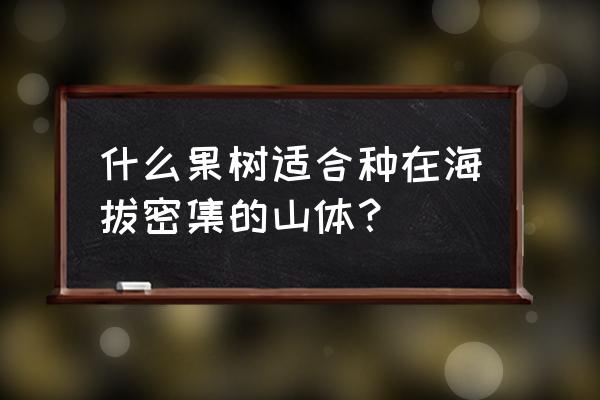 什么果树适合种在海拔密集的山体？